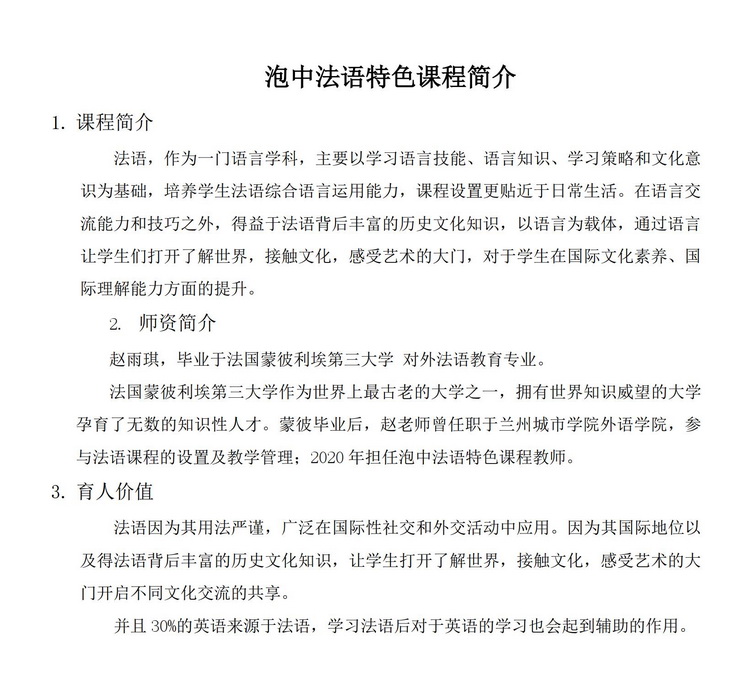 泡中法语特色课程简介

1. 课程简介

法语，作为一门语言学科，主要以学习语言技能、语言知识、学习策略和文化意识为基础，培养学生法语综合语言运用能力，课程设置更贴近于日常生活。在语言交流能力和技巧之外，得益于法语背后丰富的历史文化知识，以语言为载体，通过语言让学生们打开了解世界，接触文化，感受艺术的大门，对于学生在国际文化素养、国际理解能力方面的提升。

2. 师资简介

赵雨琪，毕业于法国蒙彼利埃第三大学 对外法语教育专业。

法国蒙彼利埃第三大学作为世界上最古老的大学之一，拥有世界知识威望的大学孕育了无数的知识性人才。蒙彼毕业后，赵老师曾任职于兰州城市学院外语学院，参与法语课程的设置及教学管理；2020 年担任泡中法语特色课程教师。

3. 育人价值

法语因为其用法严谨，广泛在国际性社交和外交活动中应用。因为其国际地位以及得法语背后丰富的历史文化知识，让学生打开了解世界，接触文化，感受艺术的大门开启不同文化交流的共享。

并且 30%的英语来源于法语，学习法语后对于英语的学习也会起到辅助的作用。